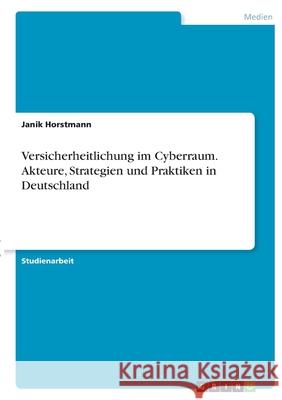 Medien

Janik Horstmann

Versicherheitlichung im Cyberraum. Akteure, Strategien und Praktiken in Deutschland

Studienarbeit

Kraina Książek